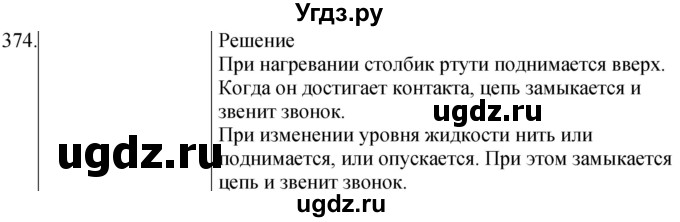 Угдз.ру

374.

Решение
При нагревании столбик ртути поднимается вверх. Когда он достигает контакта, цепь замыкается и звенит звонок.

ugdz.ru

При изменении уровня жидкости нить или поднимается, или опускается. При этом замыкается цепь и звенит звонок.

ugdz.ru

ugdz.ru